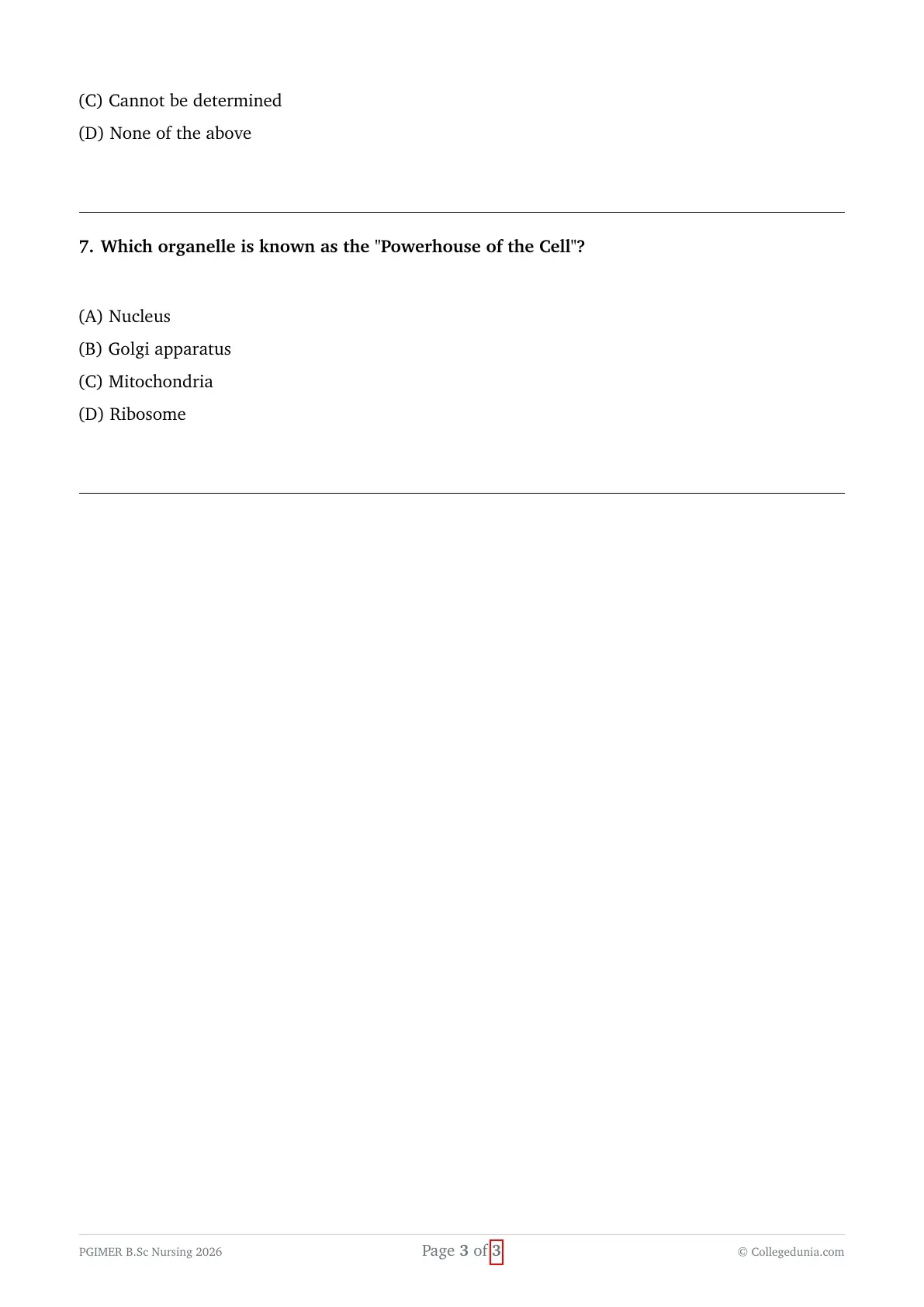 (C) Cannot be determined

(D) None of the above

**7. Which organelle is known as the "Powerhouse of the Cell"?**

(A) Nucleus

(B) Golgi apparatus

(C) Mitochondria

(D) Ribosome

PGIMER B.Sc Nursing 2026

Page 3 of 3

© Collegedunia.com